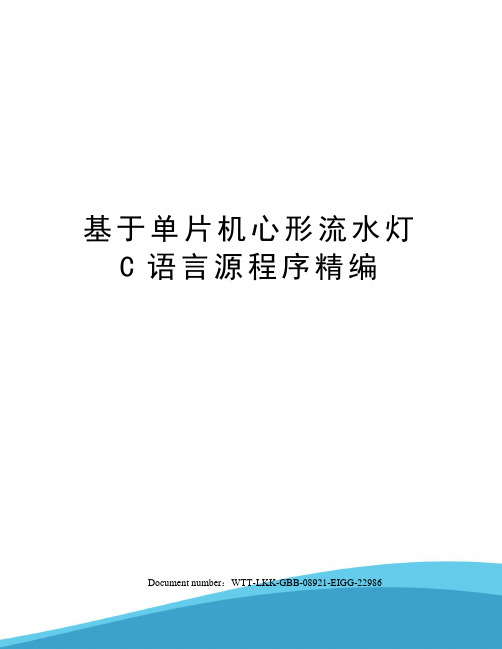 基于单片机心形流水灯
C 语言源程序精编

Document number：WTT-LKK-GBB-08921-EIGG-22986